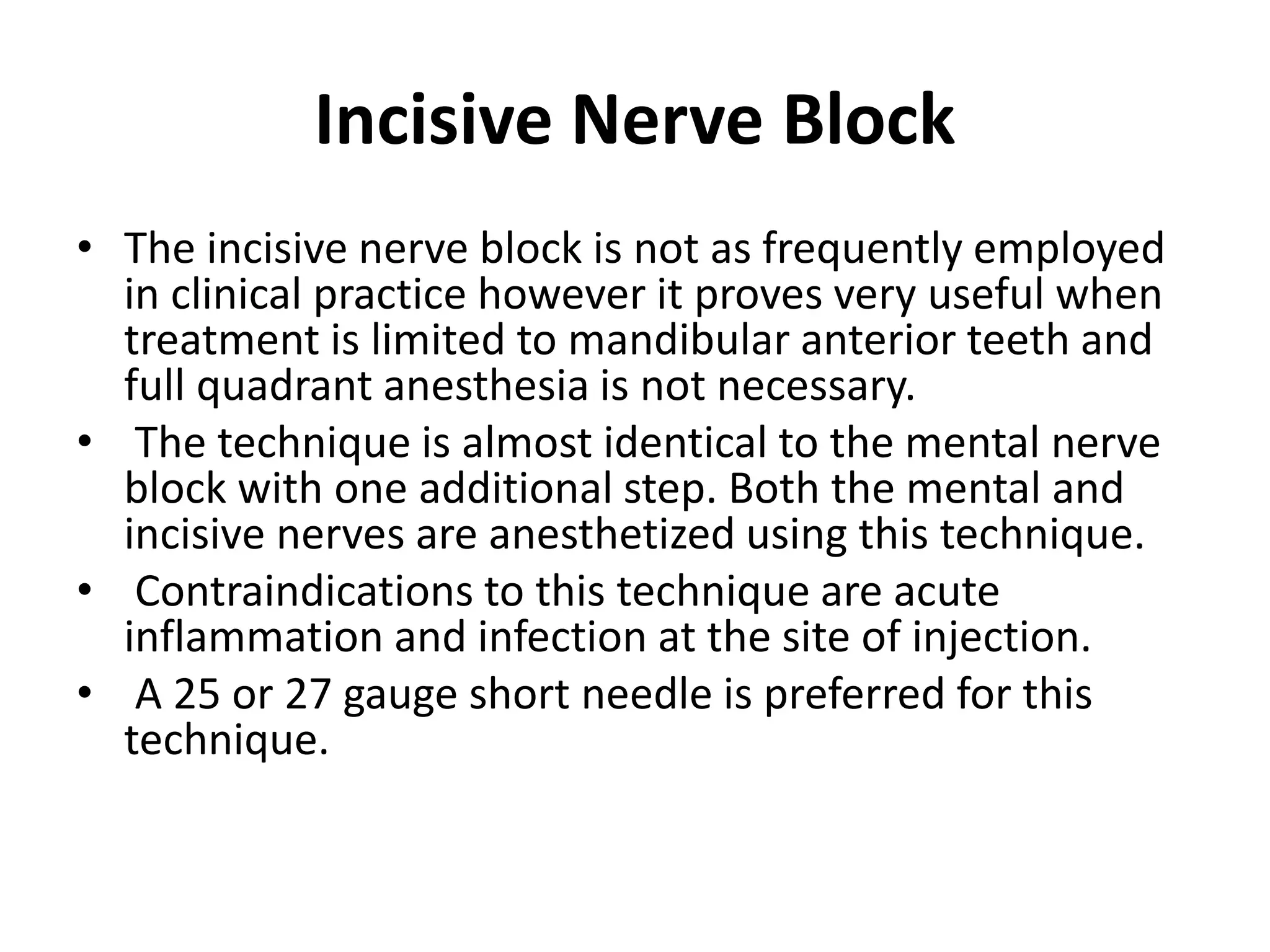 Incisive Nerve Block

• The incisive nerve block is not as frequently employed in clinical practice however it proves very useful when treatment is limited to mandibular anterior teeth and full quadrant anesthesia is not necessary.
• The technique is almost identical to the mental nerve block with one additional step. Both the mental and incisive nerves are anesthetized using this technique.
• Contraindications to this technique are acute inflammation and infection at the site of injection.
• A 25 or 27 gauge short needle is preferred for this technique.